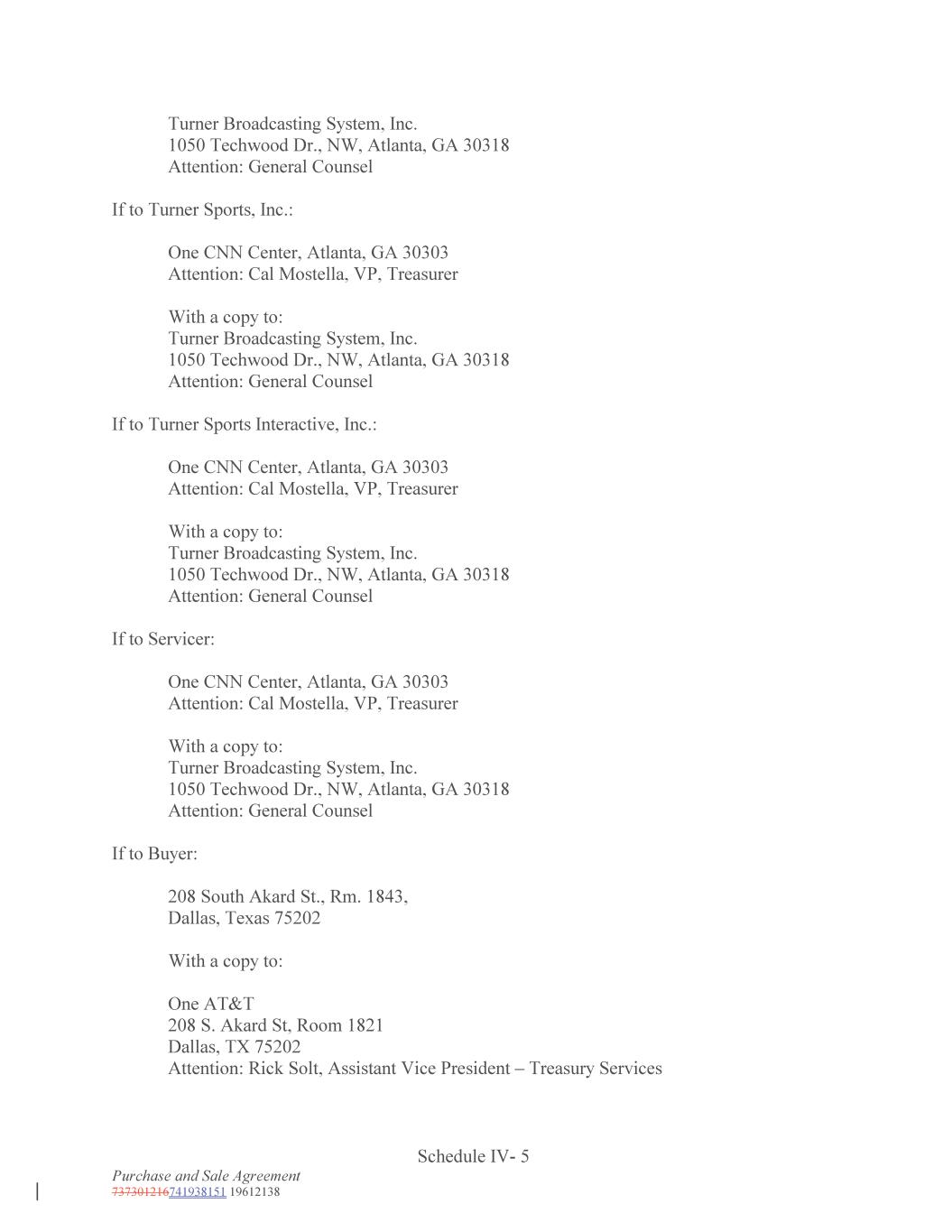 Turner Broadcasting System, Inc.
1050 Techwood Dr., NW, Atlanta, GA 30318
Attention: General Counsel

If to Turner Sports, Inc.:

One CNN Center, Atlanta, GA 30303
Attention: Cal Mostella, VP, Treasurer

With a copy to:
Turner Broadcasting System, Inc.
1050 Techwood Dr., NW, Atlanta, GA 30318
Attention: General Counsel

If to Turner Sports Interactive, Inc.:

One CNN Center, Atlanta, GA 30303
Attention: Cal Mostella, VP, Treasurer

With a copy to:
Turner Broadcasting System, Inc.
1050 Techwood Dr., NW, Atlanta, GA 30318
Attention: General Counsel

If to Servicer:

One CNN Center, Atlanta, GA 30303
Attention: Cal Mostella, VP, Treasurer

With a copy to:
Turner Broadcasting System, Inc.
1050 Techwood Dr., NW, Atlanta, GA 30318
Attention: General Counsel

If to Buyer:

208 South Akard St., Rm. 1843,
Dallas, Texas 75202

With a copy to:

One AT&T
208 S. Akard St, Room 1821
Dallas, TX 75202
Attention: Rick Solt, Assistant Vice President – Treasury Services

Schedule IV- 5

Purchase and Sale Agreement
737301216741938151 19612138